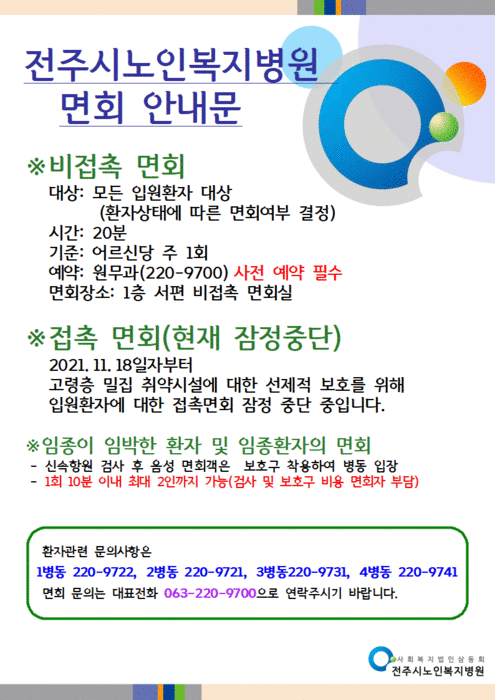 전주시노인복지병원
면회 안내문

※비접촉 면회
대상: 모든 입원환자 대상
(환자상태에 따른 면회여부 결정)
시간: 20분
기준: 어르신당 주 1회
예약: 원무과(220-9700) 사전 예약 필수
면회장소: 1층 서편 비접촉 면회실

※접촉 면회(현재 잠정중단)
2021. 11. 18일자부터
고령층 밀집 취약시설에 대한 선제적 보호를 위해
입원환자에 대한 접촉면회 잠정 중단 중입니다.

※임종이 임박한 환자 및 임종환자의 면회
- 신속항원 검사 후 음성 면회객은 보호구 착용하여 병동 입장
- 1회 10분 이내 최대 2인까지 가능(검사 및 보호구 비용 면회자 부담)

환자관련 문의사항은
1병동 220-9722, 2병동 220-9721, 3병동220-9731, 4병동 220-9741
면회 문의는 대표전화 063-220-9700으로 연락주시기 바랍니다.

사회복지법인삼동회
전주시노인복지병원